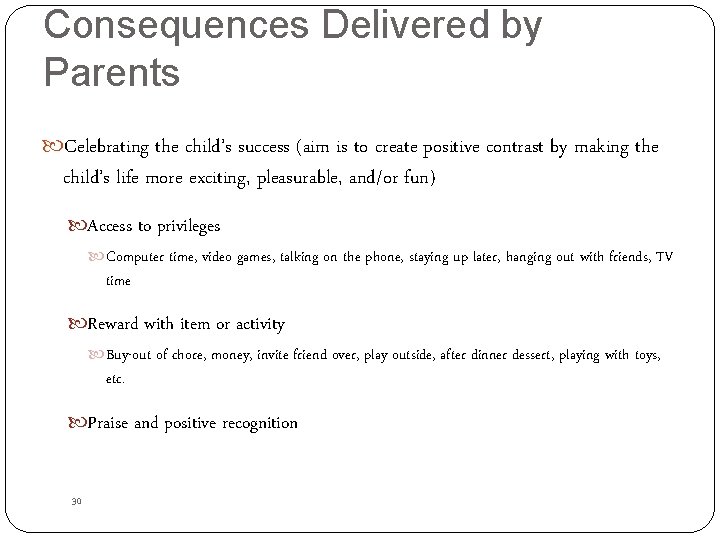 Consequences Delivered by Parents

Celebrating the child's success (aim is to create positive contrast by making the child's life more exciting, pleasurable, and/or fun)

Access to privileges

Computer time, video games, talking on the phone, staying up later, hanging out with friends, TV time

Reward with item or activity

Buy-out of chore, money, invite friend over, play outside, after dinner dessert, playing with toys, etc.

Praise and positive recognition

30